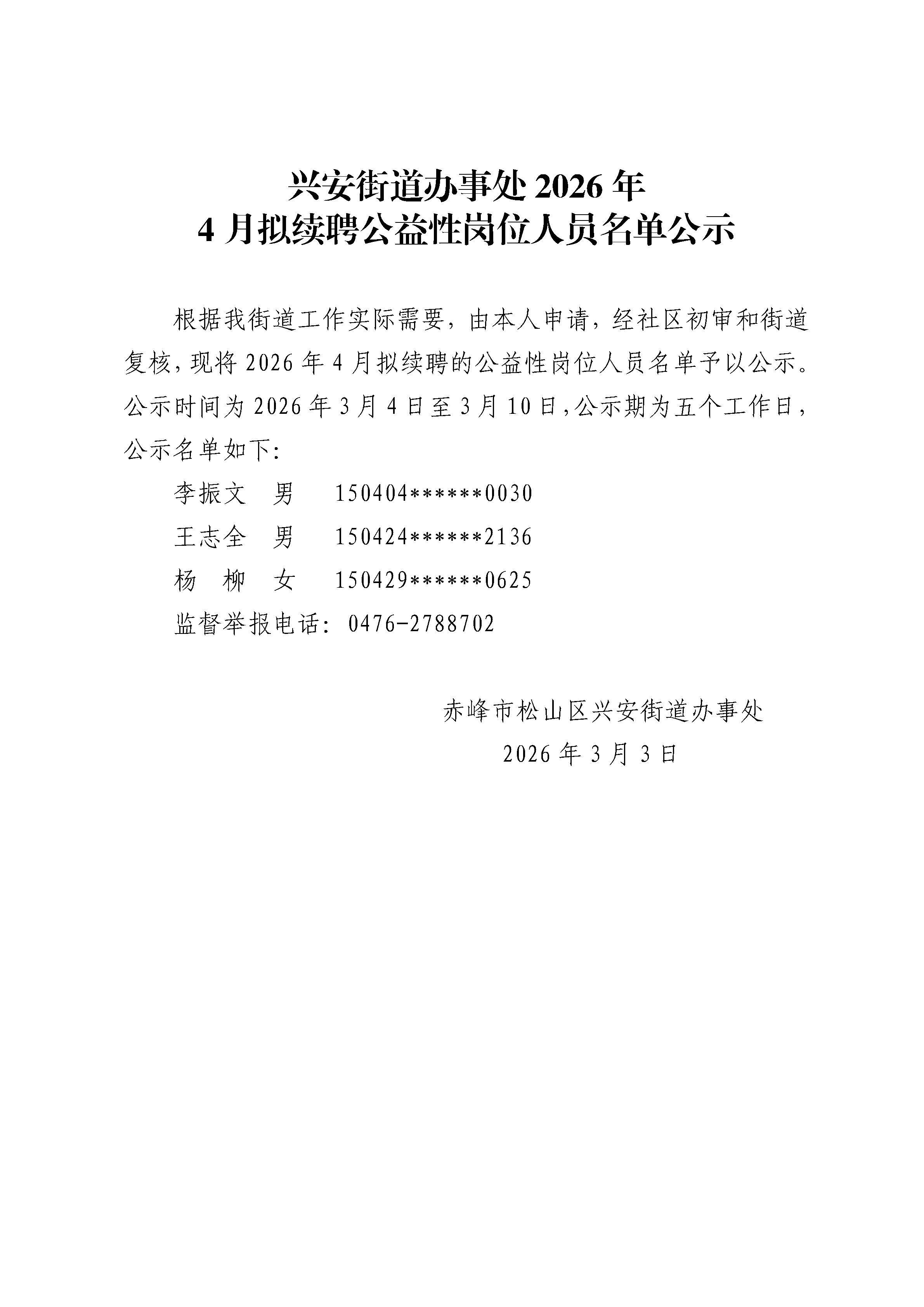 兴安街道办事处 2026 年
4 月拟续聘公益性岗位人员名单公示

根据我街道工作实际需要，由本人申请，经社区初审和街道复核，现将 2026 年 4 月拟续聘的公益性岗位人员名单予以公示。公示时间为 2026 年 3 月 4 日至 3 月 10 日，公示期为五个工作日，公示名单如下：

李振文　男　150404******0030

王志全　男　150424******2136

杨　柳　女　150429******0625

监督举报电话：0476-2788702

赤峰市松山区兴安街道办事处

2026 年 3 月 3 日